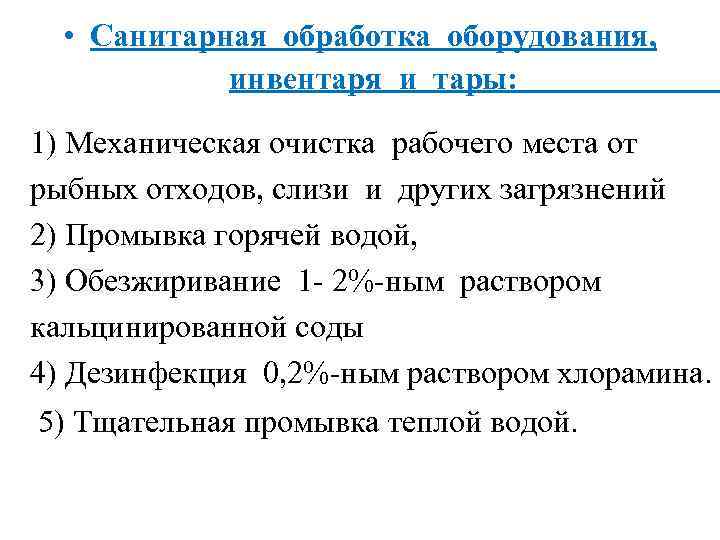 • Санитарная обработка оборудования, инвентаря и тары:

1) Механическая очистка рабочего места от рыбных отходов, слизи и других загрязнений
2) Промывка горячей водой,
3) Обезжиривание 1- 2%-ным раствором кальцинированной соды
4) Дезинфекция 0,2%-ным раствором хлорамина.
5) Тщательная промывка теплой водой.